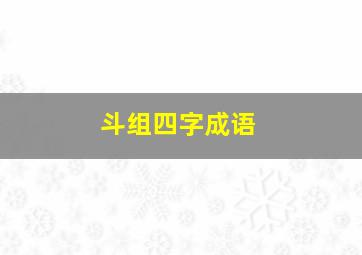 斗组四字成语